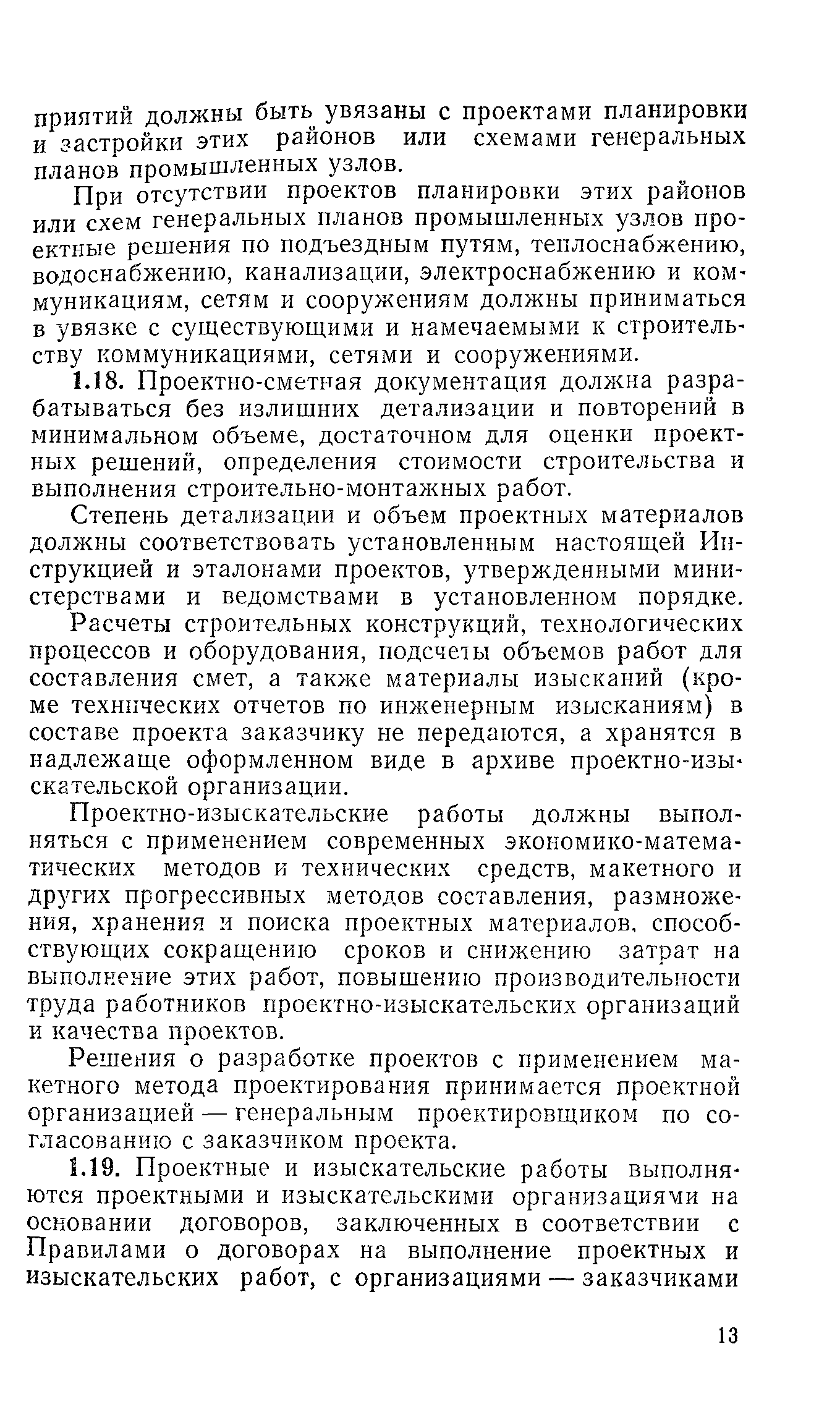 приятий должны быть увязаны с проектами планировки и застройки этих районов или схемами генеральных планов промышленных узлов.

При отсутствии проектов планировки этих районов или схем генеральных планов промышленных узлов проектные решения по подъездным путям, теплоснабжению, водоснабжению, канализации, электроснабжению и коммуникациям, сетям и сооружениям должны приниматься в увязке с существующими и намечаемыми к строительству коммуникациями, сетями и сооружениями.

1.18. Проектно-сметная документация должна разрабатываться без излишних детализации и повторений в минимальном объеме, достаточном для оценки проектных решений, определения стоимости строительства и выполнения строительно-монтажных работ.

Степень детализации и объем проектных материалов должны соответствовать установленным настоящей Инструкцией и эталонами проектов, утвержденными министерствами и ведомствами в установленном порядке.

Расчеты строительных конструкций, технологических процессов и оборудования, подсчеты объемов работ для составления смет, а также материалы изысканий (кроме технических отчетов по инженерным изысканиям) в составе проекта заказчику не передаются, а хранятся в надлежаще оформленном виде в архиве проектно-изыскательской организации.

Проектно-изыскательские работы должны выполняться с применением современных экономико-математических методов и технических средств, макетного и других прогрессивных методов составления, размножения, хранения и поиска проектных материалов, способствующих сокращению сроков и снижению затрат на выполнение этих работ, повышению производительности труда работников проектно-изыскательских организаций и качества проектов.

Решения о разработке проектов с применением макетного метода проектирования принимается проектной организацией — генеральным проектировщиком по согласованию с заказчиком проекта.

1.19. Проектные и изыскательские работы выполняются проектными и изыскательскими организациями на основании договоров, заключенных в соответствии с Правилами о договорах на выполнение проектных и изыскательских работ, с организациями — заказчиками

13